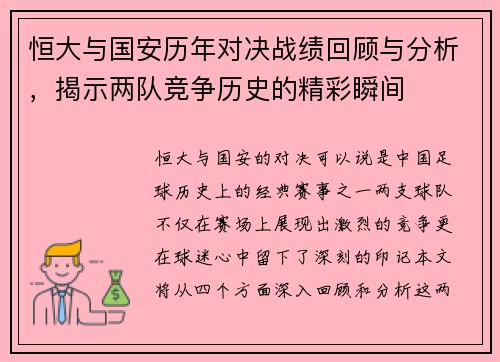 恒大与国安历年对决战绩回顾与分析，揭示两队竞争历史的精彩瞬间

恒大与国安的对决可以说是中国足球历史上的经典赛事之一两支球队不仅在赛场上展现出激烈的竞争更在球迷心中留下了深刻的印记本文将从四个方面深入回顾和分析这两

$